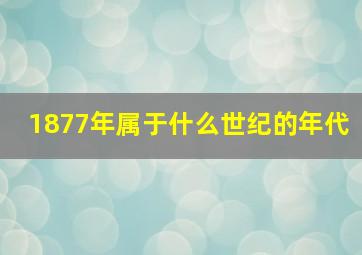 1877年属于什么世纪的年代